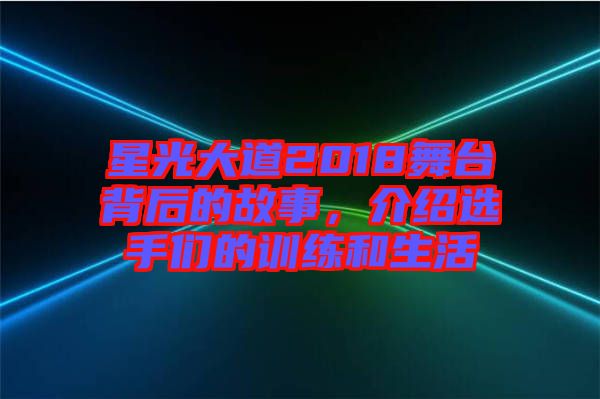 星光大道2018舞台背后的故事，介绍选手们的训练和生活